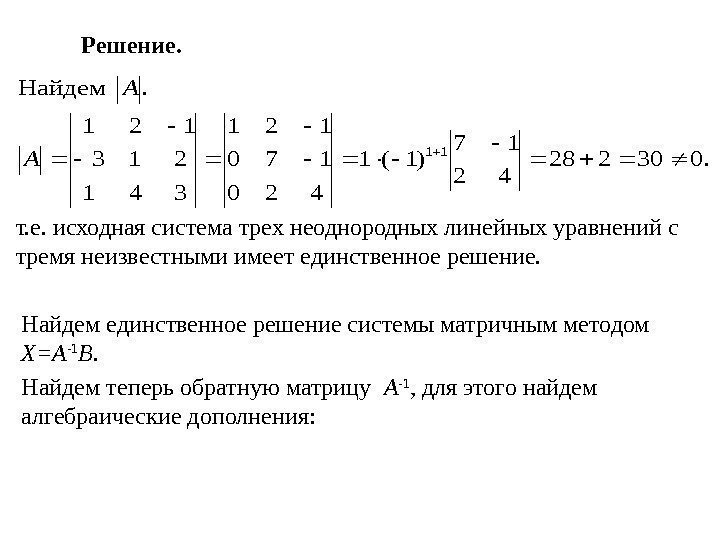 Решение.

Найдем $|A|$.

$|A| = \begin{vmatrix} 1 & 2 & -1 \\ -3 & 1 & 2 \\ 1 & 4 & 3 \end{vmatrix} = \begin{vmatrix} 1 & 2 & -1 \\ 0 & 7 & -1 \\ 0 & 2 & 4 \end{vmatrix} = 1 \cdot (-1)^{1+1} \begin{vmatrix} 7 & -1 \\ 2 & 4 \end{vmatrix} = 28 + 2 = 30 \neq 0.$

т.е. исходная система трех неоднородных линейных уравнений с тремя неизвестными имеет единственное решение.

Найдем единственное решение системы матричным методом $X=A^{-1}B$.

Найдем теперь обратную матрицу $A^{-1}$, для этого найдем алгебраические дополнения: